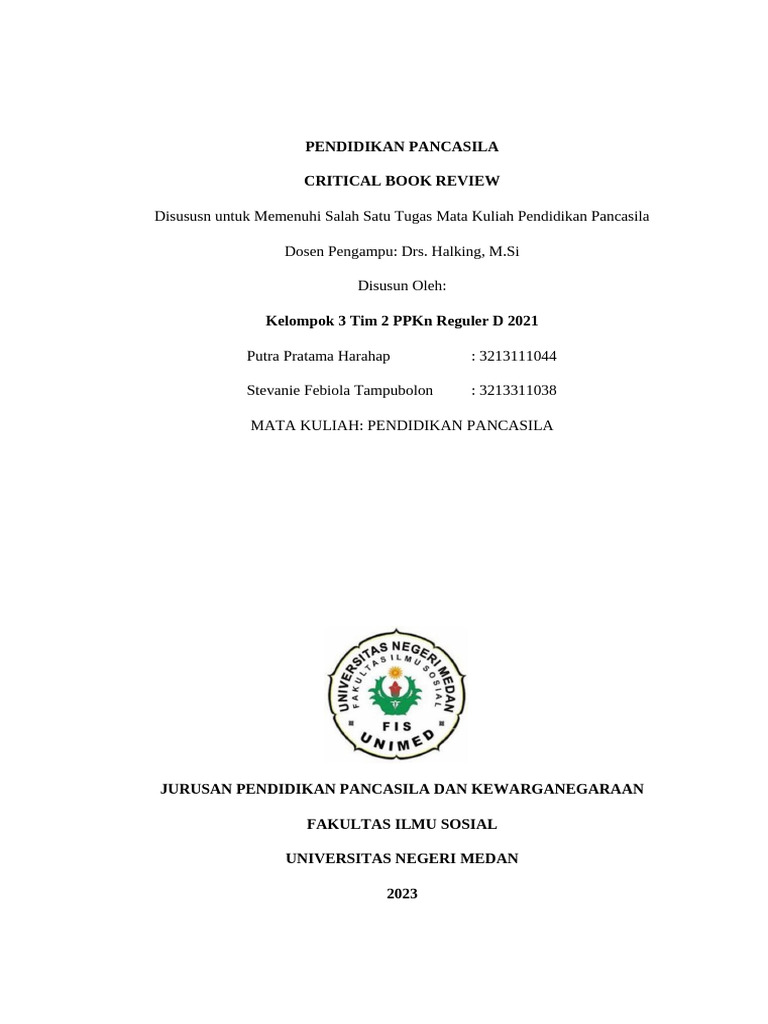 PENDIDIKAN PANCASILA

CRITICAL BOOK REVIEW

Disususn untuk Memenuhi Salah Satu Tugas Mata Kuliah Pendidikan Pancasila

Dosen Pengampu: Drs. Halking, M.Si

Disusun Oleh:

Kelompok 3 Tim 2 PPKn Reguler D 2021

Putra Pratama Harahap : 3213111044

Stevanie Febiola Tampubolon : 3213311038

MATA KULIAH: PENDIDIKAN PANCASILA

UNIVERSITAS NEGERI MEDAN
FAKULTAS ILMU SOSIAL
FIS
UNIMED

JURUSAN PENDIDIKAN PANCASILA DAN KEWARGANEGARAAN

FAKULTAS ILMU SOSIAL

UNIVERSITAS NEGERI MEDAN

2023